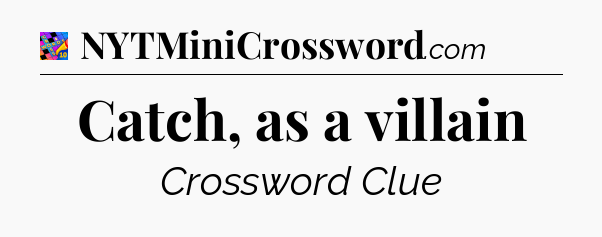 NYTMiniCrossword.com

Catch, as a villain

Crossword Clue